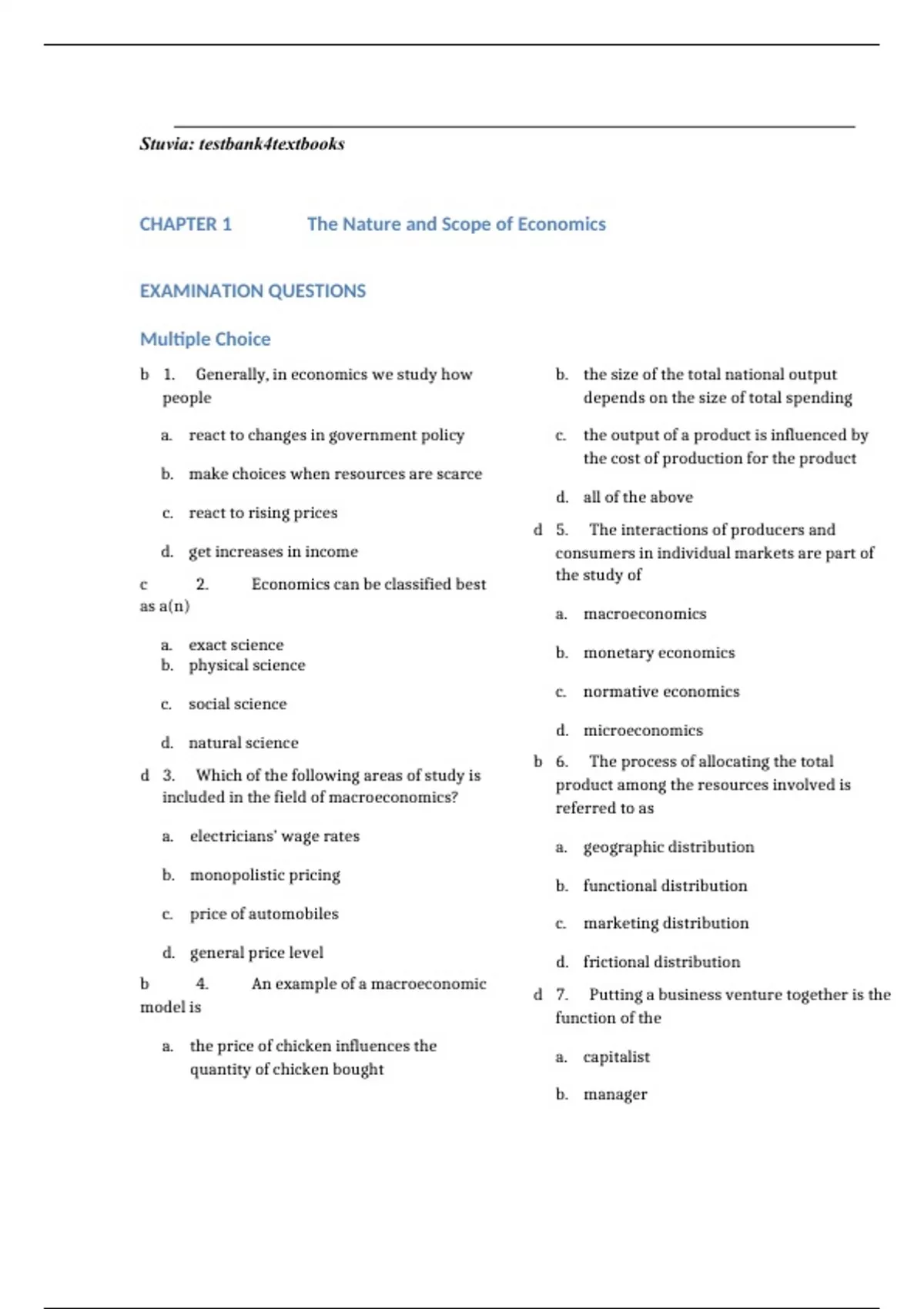 Stuvia: testbank4textbooks

CHAPTER 1 The Nature and Scope of Economics

EXAMINATION QUESTIONS

Multiple Choice

b 1. Generally, in economics we study how people

a. react to changes in government policy

b. make choices when resources are scarce

c. react to rising prices

d. get increases in income

c 2. Economics can be classified best as a(n)

a. exact science
b. physical science

c. social science

d. natural science

d 3. Which of the following areas of study is included in the field of macroeconomics?

a. electricians' wage rates

b. monopolistic pricing

c. price of automobiles

d. general price level

b 4. An example of a macroeconomic model is

a. the price of chicken influences the quantity of chicken bought

b. the size of the total national output depends on the size of total spending

c. the output of a product is influenced by the cost of production for the product

d. all of the above

d 5. The interactions of producers and consumers in individual markets are part of the study of

a. macroeconomics

b. monetary economics

c. normative economics

d. microeconomics

b 6. The process of allocating the total product among the resources involved is referred to as

a. geographic distribution

b. functional distribution

c. marketing distribution

d. frictional distribution

d 7. Putting a business venture together is the function of the

a. capitalist

b. manager